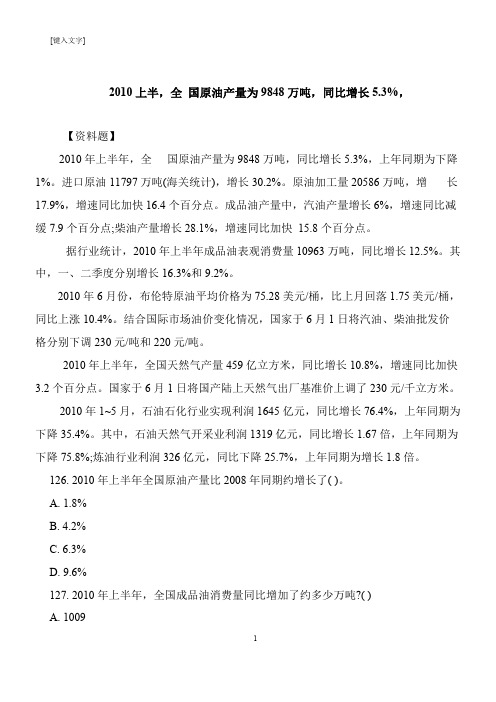 [键入文字]

2010 上半，全 国原油产量为 9848 万吨，同比增长 5.3%，

【资料题】

2010 年上半年，全　国原油产量为 9848 万吨，同比增长 5.3%，上年同期为下降 1%。进口原油 11797 万吨(海关统计)，增长 30.2%。原油加工量 20586 万吨，增　长 17.9%，增速同比加快 16.4 个百分点。成品油产量中，汽油产量增长 6%，增速同比减缓 7.9 个百分点;柴油产量增长 28.1%，增速同比加快 15.8 个百分点。

据行业统计，2010 年上半年成品油表观消费量 10963 万吨，同比增长 12.5%。其中，一、二季度分别增长 16.3%和 9.2%。

2010 年 6 月份，布伦特原油平均价格为 75.28 美元/桶，比上月回落 1.75 美元/桶，同比上涨 10.4%。结合国际市场油价变化情况，国家于 6 月 1 日将汽油、柴油批发价格分别下调 230 元/吨和 220 元/吨。

2010 年上半年，全国天然气产量 459 亿立方米，同比增长 10.8%，增速同比加快 3.2 个百分点。国家于 6 月 1 日将国产陆上天然气出厂基准价上调了 230 元/千立方米。

2010 年 1~5 月，石油石化行业实现利润 1645 亿元，同比增长 76.4%，上年同期为下降 35.4%。其中，石油天然气开采业利润 1319 亿元，同比增长 1.67 倍，上年同期为下降 75.8%;炼油行业利润 326 亿元，同比下降 25.7%，上年同期为增长 1.8 倍。

126. 2010 年上半年全国原油产量比 2008 年同期约增长了( )。

A. 1.8%

B. 4.2%

C. 6.3%

D. 9.6%

127. 2010 年上半年，全国成品油消费量同比增加了约多少万吨?( )

A. 1009

1